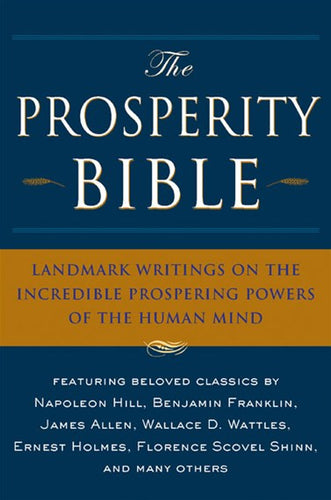 The
PROSPERITY
BIBLE

LANDMARK WRITINGS ON THE INCREDIBLE PROSPERING POWERS OF THE HUMAN MIND

FEATURING BELOVED CLASSICS BY NAPOLEON HILL, BENJAMIN FRANKLIN, JAMES ALLEN, WALLACE D. WATTLES, ERNEST HOLMES, FLORENCE SCOVEL SHINN, AND MANY OTHERS